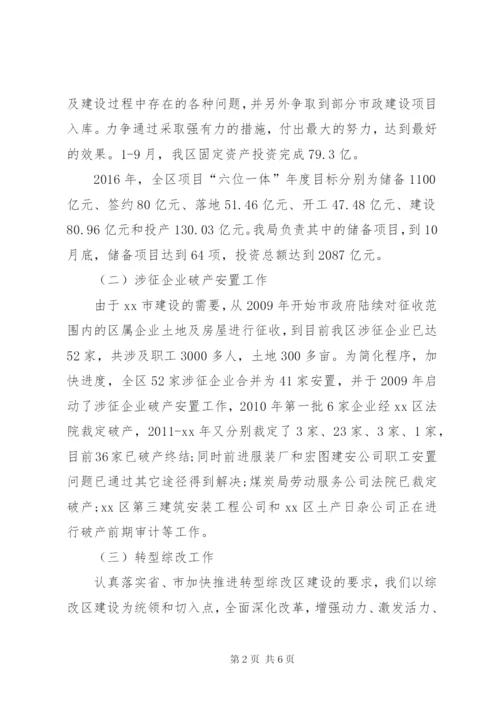 及建设过程中存在的各种问题，并另外争取到部分市政建设项目入库。力争通过采取强有力的措施，付出最大的努力，达到最好的效果。1-9月，我区固定资产投资完成79.3亿。

2016年，全区项目“六位一体”年度目标分别为储备1100亿元、签约80亿元、落地51.46亿元、开工47.48亿元、建设80.96亿元和投产130.03亿元。我局负责其中的储备项目，到10月底，储备项目达到64项，投资总额达到2087亿元。

（二）涉征企业破产安置工作

由于xx市建设的需要，从2009年开始市政府陆续对征收范围内的区属企业土地及房屋进行征收，到目前我区涉征企业已达52家，共涉及职工3000多人，土地300多亩。为简化程序，加快进度，全区52家涉征企业合并为41家安置，并于2009年启动了涉征企业破产安置工作，2010年第一批6家企业经xx区法院裁定破产，2011-xx年又分别裁定了3家、23家、3家、1家，目前36家已破产终结；同时前进服装厂和宏图建安公司职工安置问题已通过其它途径得到解决；煤炭局劳动服务公司法院已裁定破产；xx区第三建筑安装工程公司和xx区土产日杂公司正在进行破产前期审计等工作。

（三）转型综改工作

认真落实省、市加快推进转型综改区建设的要求，我们以综改区建设为统领和切入点，全面深化改革，增强动力、激发活力、

第2页 共6页